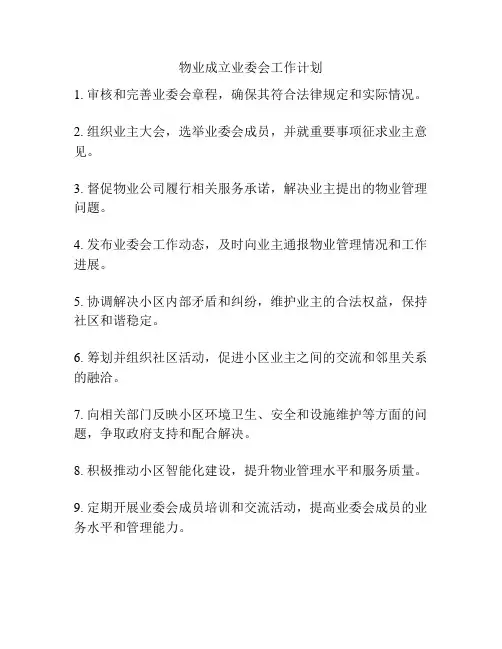 物业成立业委会工作计划

1. 审核和完善业委会章程，确保其符合法律规定和实际情况。

2. 组织业主大会，选举业委会成员，并就重要事项征求业主意见。

3. 督促物业公司履行相关服务承诺，解决业主提出的物业管理问题。

4. 发布业委会工作动态，及时向业主通报物业管理情况和工作进展。

5. 协调解决小区内部矛盾和纠纷，维护业主的合法权益，保持社区和谐稳定。

6. 筹划并组织社区活动，促进小区业主之间的交流和邻里关系的融洽。

7. 向相关部门反映小区环境卫生、安全和设施维护等方面的问题，争取政府支持和配合解决。

8. 积极推动小区智能化建设，提升物业管理水平和服务质量。

9. 定期开展业委会成员培训和交流活动，提高业委会成员的业务水平和管理能力。